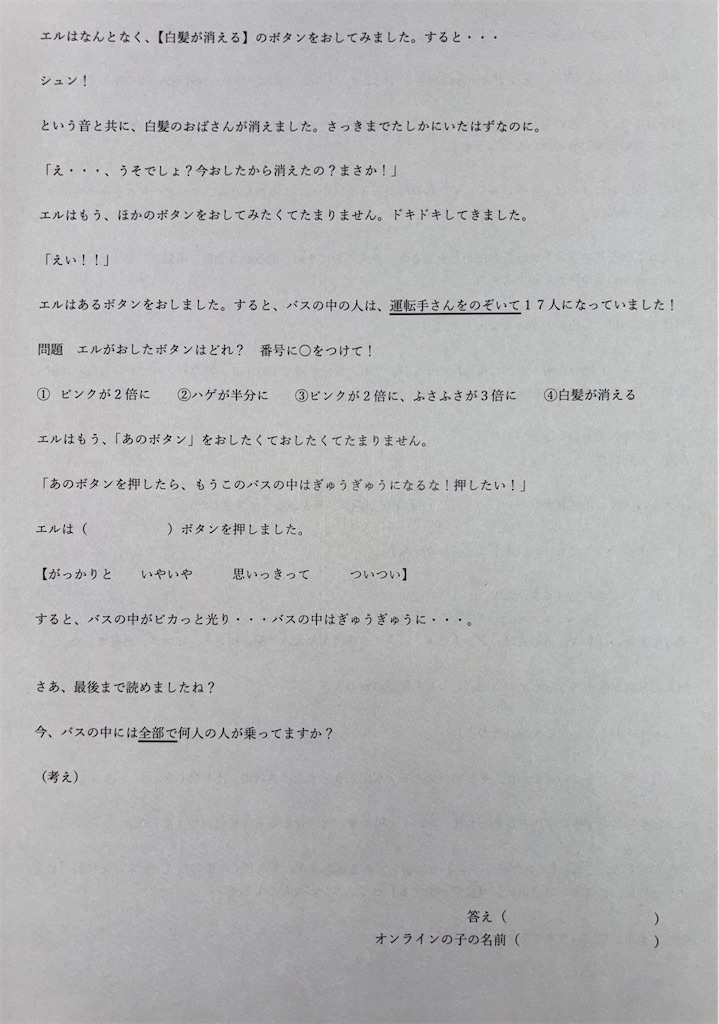 エルはなんとなく、【白髪が消える】のボタンをおしてみました。すると・・・

シュン！

という音と共に、白髪のおばさんが消えました。さっきまでたしかにいたはずなのに。

「え・・・、うそでしょ？今おしたから消えたの？まさか！」

エルはもう、ほかのボタンをおしてみたくてたまりません。ドキドキしてきました。

「えい！！」

エルはあるボタンをおしました。すると、バスの中の人は、運転手さんをのぞいて１７人になっていました！

問題　エルがおしたボタンはどれ？　番号に○をつけて！

①　ピンクが２倍に　　②ハゲが半分に　　③ピンクが２倍に、ふさふさが３倍に　　④白髪が消える

エルはもう、「あのボタン」をおしたくておしたくてたまりません。

「あのボタンを押したら、もうこのバスの中はぎゅうぎゅうになるな！押したい！」

エルは（　　　　　）ボタンを押しました。

【がっかりと　　いやいや　　思いっきって　　ついつい】

すると、バスの中がピカっと光り・・・バスの中はぎゅうぎゅうに・・・。

さあ、最後まで読めましたね？

今、バスの中には全部で何人の人が乗ってますか？

（考え）

答え（　　　　　　　　）
オンラインの子の名前（　　　　　　　　）